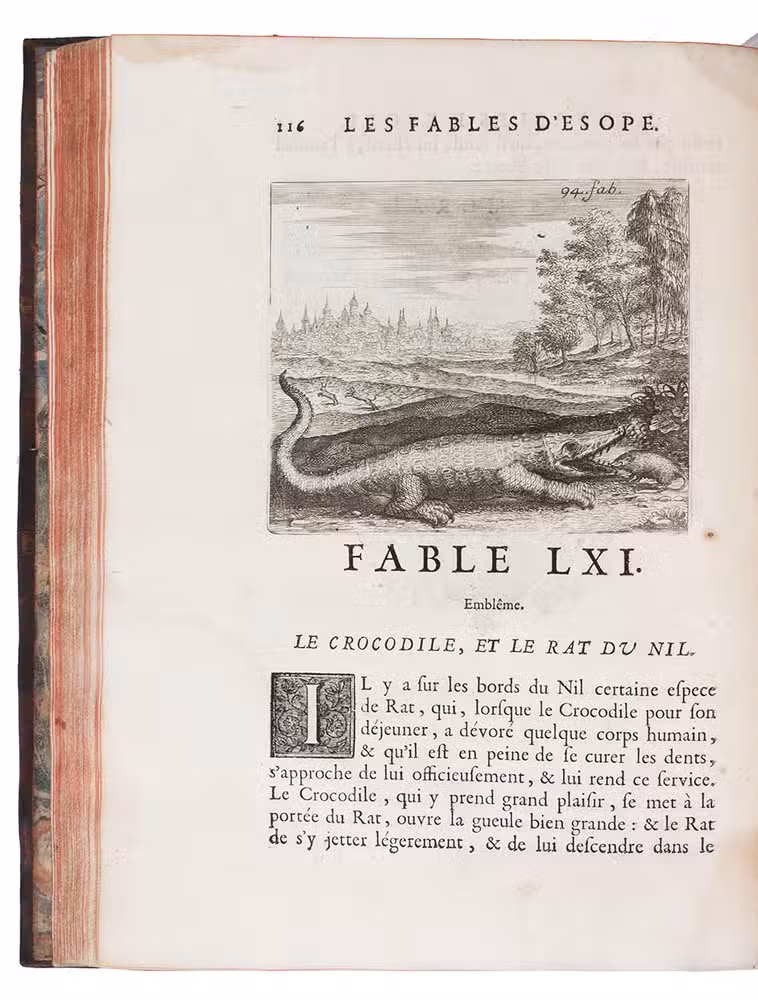 116 LES FABLES D'ESOPE.

94. fab.

FABLE LXI.

Emblême.

LE CROCODILE, ET LE RAT DU NIL.

IL y a ſur les bords du Nil certaine eſpece de Rat, qui, lorſque le Crocodile pour ſon déjeuner, a dévoré quelque corps humain, & qu'il eſt en peine de ſe curer les dents, s'approche de lui officieuſement, & lui rend ce ſervice. Le Crocodile, qui y prend grand plaiſir, ſe met à la portée du Rat, ouvre la gueule bien grande : & le Rat de s'y jetter légerement, & de lui deſcendre dans le